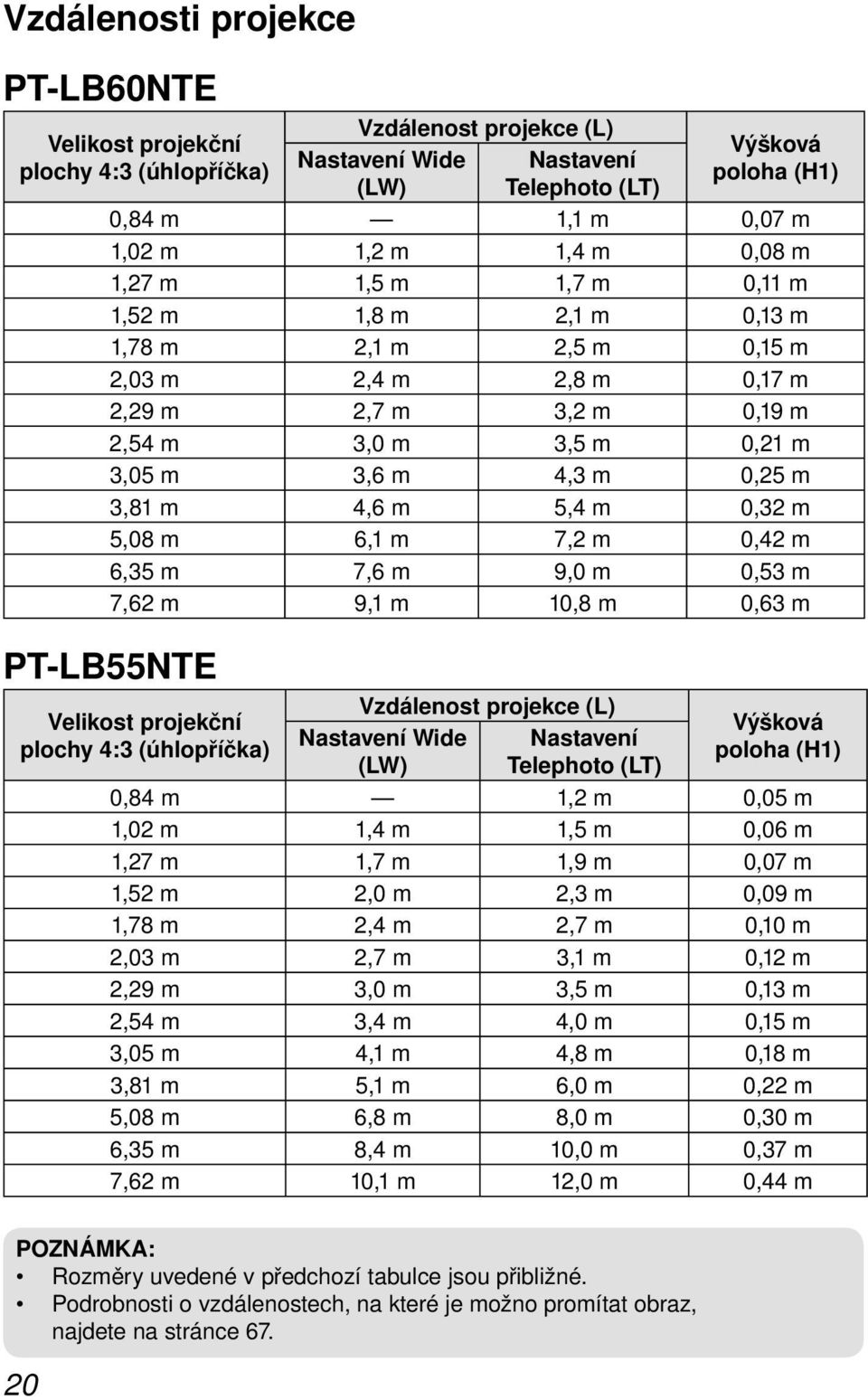 Vzdálenosti projekce

PT-LB60NTE

| Velikost projekční plochy 4:3 (úhlopříčka) | Vzdálenost projekce (L) Nastavení Wide (LW) | Vzdálenost projekce (L) Nastavení Telephoto (LT) | Výšková poloha (H1) |
|---|---|---|---|
| 0,84 m | — | 1,1 m | 0,07 m |
| 1,02 m | 1,2 m | 1,4 m | 0,08 m |
| 1,27 m | 1,5 m | 1,7 m | 0,11 m |
| 1,52 m | 1,8 m | 2,1 m | 0,13 m |
| 1,78 m | 2,1 m | 2,5 m | 0,15 m |
| 2,03 m | 2,4 m | 2,8 m | 0,17 m |
| 2,29 m | 2,7 m | 3,2 m | 0,19 m |
| 2,54 m | 3,0 m | 3,5 m | 0,21 m |
| 3,05 m | 3,6 m | 4,3 m | 0,25 m |
| 3,81 m | 4,6 m | 5,4 m | 0,32 m |
| 5,08 m | 6,1 m | 7,2 m | 0,42 m |
| 6,35 m | 7,6 m | 9,0 m | 0,53 m |
| 7,62 m | 9,1 m | 10,8 m | 0,63 m |

PT-LB55NTE

| Velikost projekční plochy 4:3 (úhlopříčka) | Vzdálenost projekce (L) Nastavení Wide (LW) | Vzdálenost projekce (L) Nastavení Telephoto (LT) | Výšková poloha (H1) |
|---|---|---|---|
| 0,84 m | — | 1,2 m | 0,05 m |
| 1,02 m | 1,4 m | 1,5 m | 0,06 m |
| 1,27 m | 1,7 m | 1,9 m | 0,07 m |
| 1,52 m | 2,0 m | 2,3 m | 0,09 m |
| 1,78 m | 2,4 m | 2,7 m | 0,10 m |
| 2,03 m | 2,7 m | 3,1 m | 0,12 m |
| 2,29 m | 3,0 m | 3,5 m | 0,13 m |
| 2,54 m | 3,4 m | 4,0 m | 0,15 m |
| 3,05 m | 4,1 m | 4,8 m | 0,18 m |
| 3,81 m | 5,1 m | 6,0 m | 0,22 m |
| 5,08 m | 6,8 m | 8,0 m | 0,30 m |
| 6,35 m | 8,4 m | 10,0 m | 0,37 m |
| 7,62 m | 10,1 m | 12,0 m | 0,44 m |

POZNÁMKA:
• Rozměry uvedené v předchozí tabulce jsou přibližné.
• Podrobnosti o vzdálenostech, na které je možno promítat obraz, najdete na stránce 67.

20